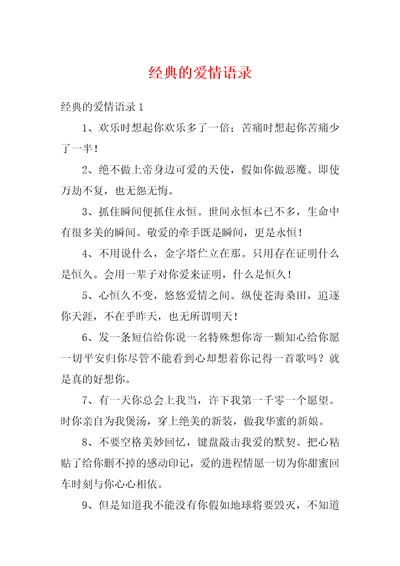 经典的爱情语录

经典的爱情语录 1

1、欢乐时想起你欢乐多了一倍；苦痛时想起你苦痛少了一半！

2、绝不做上帝身边可爱的天使，假如你做恶魔。即使万劫不复，也无怨无悔。

3、抓住瞬间便抓住永恒。世间永恒本已不多，生命中有很多美的瞬间。敬爱的牵手既是瞬间，更是永恒！

4、不用说什么，金字塔伫立在那。只用存在证明什么是恒久。会用一辈子对你爱来证明，什么是恒久！

5、心恒久不变，悠悠爱情之间。纵使苍海桑田，追逐你天涯，不在乎昨天，也无所谓明天！

6、发一条短信给你说一名特殊想你寄一颗知心给你愿一切平安归你尽管不能看到心却想着你记得一首歌吗？就是真的好想你。

7、有一天你总会上我当，许下我第一千零一个愿望。时你亲自为我煲汤，穿上绝美的新装，做我华蜜的新娘。

8、不要空格美妙回忆，键盘敲击我爱的默契。把心粘贴了给你删不掉的感动印记，爱的进程情愿一切为你甜蜜回车时刻与你心心相依。

9、但是知道我不能没有你假如地球将要毁灭，不知道